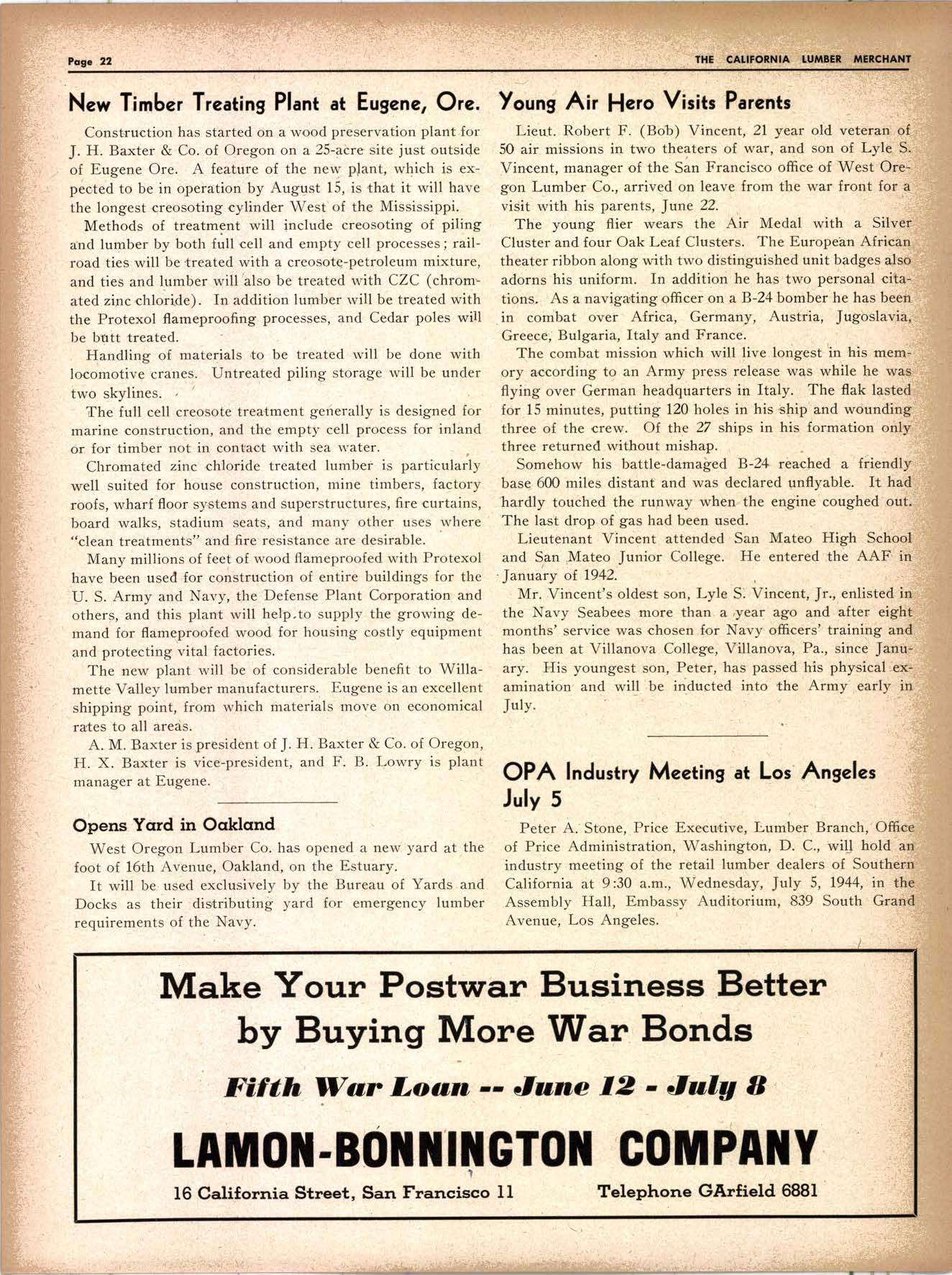 Page 22

THE CALIFORNIA LUMBER MERCHANT

New Timber Treating Plant at Eugene, Ore.

Construction has started on a wood preservation plant for J. H. Baxter & Co. of Oregon on a 25-acre site just outside of Eugene Ore. A feature of the new plant, which is expected to be in operation by August 15, is that it will have the longest creosoting cylinder West of the Mississippi.

Methods of treatment will include creosoting of piling and lumber by both full cell and empty cell processes; railroad ties will be treated with a creosote-petroleum mixture, and ties and lumber will also be treated with CZC (chromated zinc chloride). In addition lumber will be treated with the Protexol flameproofing processes, and Cedar poles will be butt treated.

Handling of materials to be treated will be done with locomotive cranes. Untreated piling storage will be under two skylines.

The full cell creosote treatment generally is designed for marine construction, and the empty cell process for inland or for timber not in contact with sea water.

Chromated zinc chloride treated lumber is particularly well suited for house construction, mine timbers, factory roofs, wharf floor systems and superstructures, fire curtains, board walks, stadium seats, and many other uses where "clean treatments" and fire resistance are desirable.

Many millions of feet of wood flameproofed with Protexol have been used for construction of entire buildings for the U. S. Army and Navy, the Defense Plant Corporation and others, and this plant will help to supply the growing demand for flameproofed wood for housing costly equipment and protecting vital factories.

The new plant will be of considerable benefit to Willamette Valley lumber manufacturers. Eugene is an excellent shipping point, from which materials move on economical rates to all areas.

A. M. Baxter is president of J. H. Baxter & Co. of Oregon, H. X. Baxter is vice-president, and F. B. Lowry is plant manager at Eugene.

Opens Yard in Oakland

West Oregon Lumber Co. has opened a new yard at the foot of 16th Avenue, Oakland, on the Estuary.

It will be used exclusively by the Bureau of Yards and Docks as their distributing yard for emergency lumber requirements of the Navy.

Young Air Hero Visits Parents

Lieut. Robert F. (Bob) Vincent, 21 year old veteran of 50 air missions in two theaters of war, and son of Lyle S. Vincent, manager of the San Francisco office of West Oregon Lumber Co., arrived on leave from the war front for a visit with his parents, June 22.

The young flier wears the Air Medal with a Silver Cluster and four Oak Leaf Clusters. The European African theater ribbon along with two distinguished unit badges also adorns his uniform. In addition he has two personal citations. As a navigating officer on a B-24 bomber he has been in combat over Africa, Germany, Austria, Jugoslavia, Greece, Bulgaria, Italy and France.

The combat mission which will live longest in his memory according to an Army press release was while he was flying over German headquarters in Italy. The flak lasted for 15 minutes, putting 120 holes in his ship and wounding three of the crew. Of the 27 ships in his formation only three returned without mishap.

Somehow his battle-damaged B-24 reached a friendly base 600 miles distant and was declared unflyable. It had hardly touched the runway when the engine coughed out. The last drop of gas had been used.

Lieutenant Vincent attended San Mateo High School and San Mateo Junior College. He entered the AAF in January of 1942.

Mr. Vincent's oldest son, Lyle S. Vincent, Jr., enlisted in the Navy Seabees more than a year ago and after eight months' service was chosen for Navy officers' training and has been at Villanova College, Villanova, Pa., since January. His youngest son, Peter, has passed his physical examination and will be inducted into the Army early in July.

OPA Industry Meeting at Los Angeles July 5

Peter A. Stone, Price Executive, Lumber Branch, Office of Price Administration, Washington, D. C., will hold an industry meeting of the retail lumber dealers of Southern California at 9:30 a.m., Wednesday, July 5, 1944, in the Assembly Hall, Embassy Auditorium, 839 South Grand Avenue, Los Angeles.

Make Your Postwar Business Better by Buying More War Bonds

Fifth War Loan -- June 12 - July 8

LAMON-BONNINGTON COMPANY

16 California Street, San Francisco 11

Telephone GArfield 6881